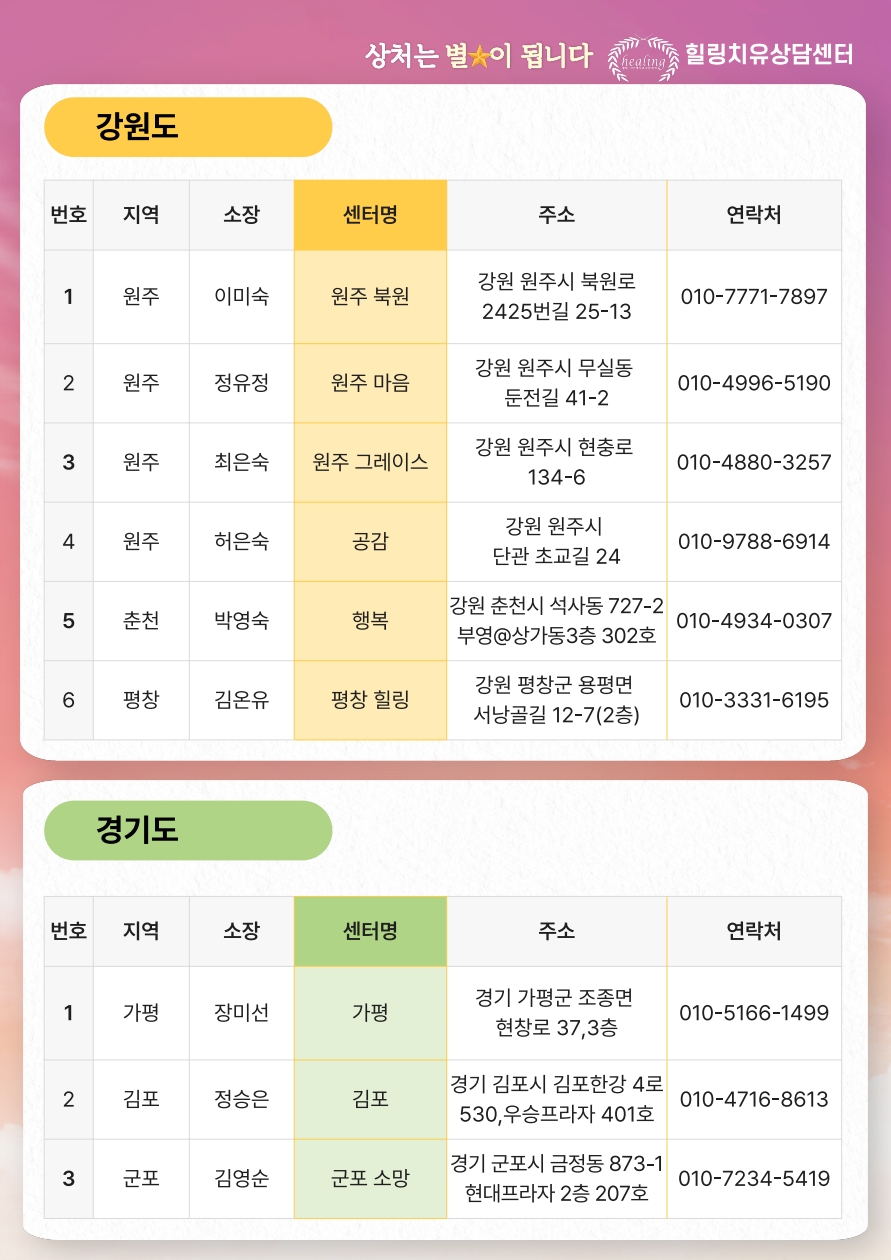 상처는 별★이 됩니다 healing 힐링치유상담센터

강원도

| 번호 | 지역 | 소장 | 센터명 | 주소 | 연락처 |
|---|---|---|---|---|---|
| 1 | 원주 | 이미숙 | 원주 북원 | 강원 원주시 북원로 2425번길 25-13 | 010-7771-7897 |
| 2 | 원주 | 정유정 | 원주 마음 | 강원 원주시 무실동 둔전길 41-2 | 010-4996-5190 |
| 3 | 원주 | 최은숙 | 원주 그레이스 | 강원 원주시 현충로 134-6 | 010-4880-3257 |
| 4 | 원주 | 허은숙 | 공감 | 강원 원주시 단관 초교길 24 | 010-9788-6914 |
| 5 | 춘천 | 박영숙 | 행복 | 강원 춘천시 석사동 727-2 부영@상가동3층 302호 | 010-4934-0307 |
| 6 | 평창 | 김온유 | 평창 힐링 | 강원 평창군 용평면 서낭골길 12-7(2층) | 010-3331-6195 |

경기도

| 번호 | 지역 | 소장 | 센터명 | 주소 | 연락처 |
|---|---|---|---|---|---|
| 1 | 가평 | 장미선 | 가평 | 경기 가평군 조종면 현창로 37,3층 | 010-5166-1499 |
| 2 | 김포 | 정승은 | 김포 | 경기 김포시 김포한강 4로 530,우승프라자 401호 | 010-4716-8613 |
| 3 | 군포 | 김영순 | 군포 소망 | 경기 군포시 금정동 873-1 현대프라자 2층 207호 | 010-7234-5419 |